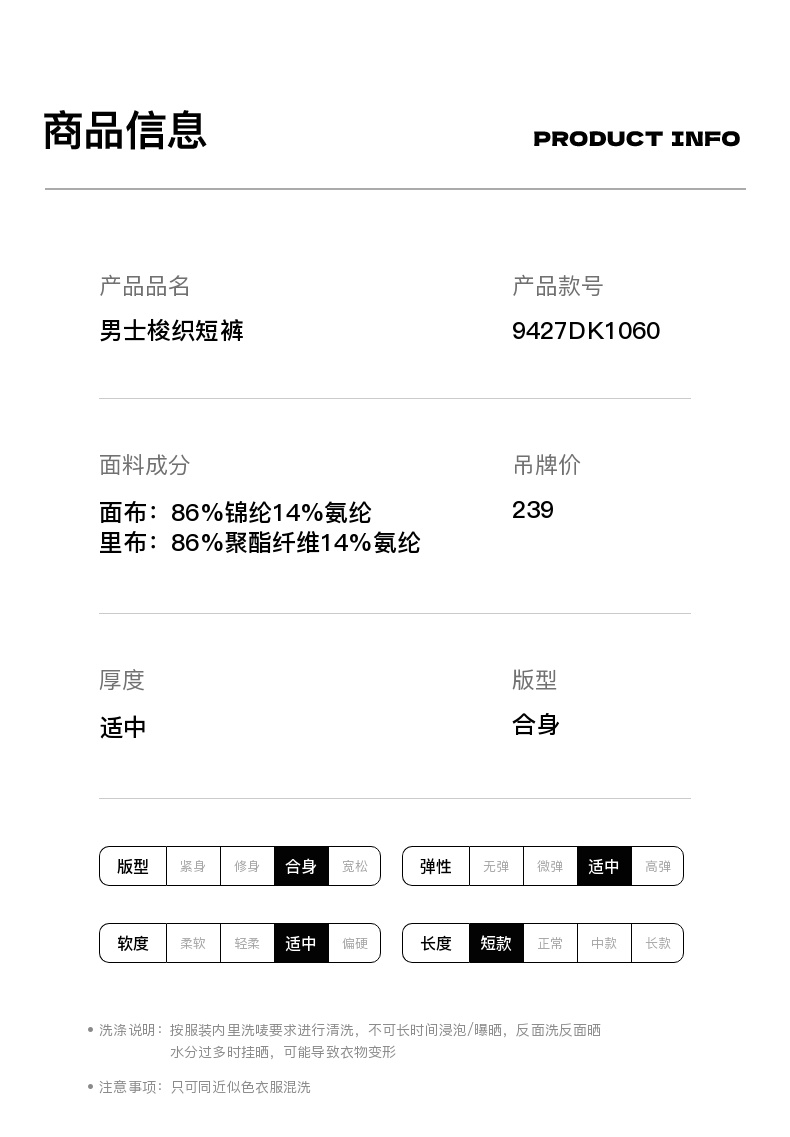 商品信息

PRODUCT INFO

产品品名
男士梭织短裤

产品款号
9427DK1060

面料成分
面布：86%锦纶14%氨纶
里布：86%聚酯纤维14%氨纶

吊牌价
239

厚度
适中

版型
合身

版型 紧身 修身 合身 宽松

弹性 无弹 微弹 适中 高弹

软度 柔软 轻柔 适中 偏硬

长度 短款 正常 中款 长款

• 洗涤说明：按服装内里洗唛要求进行清洗，不可长时间浸泡/曝晒，反面洗反面晒水分过多时挂晒，可能导致衣物变形

• 注意事项：只可同近似色衣服混洗